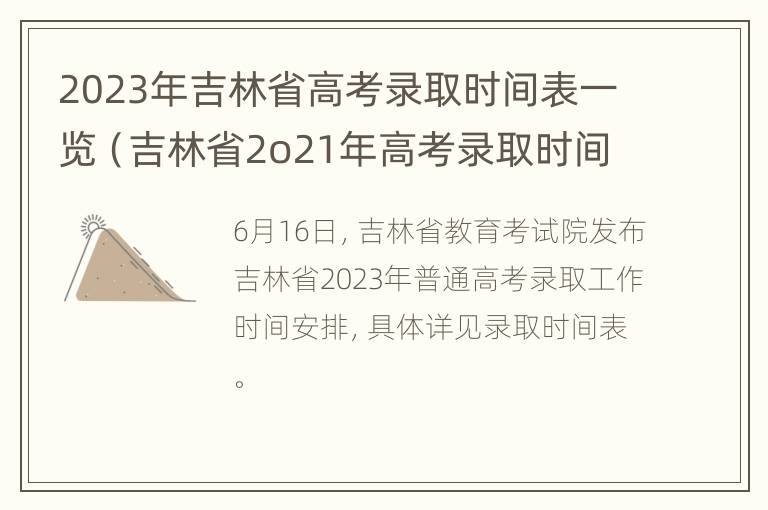 2023年吉林省高考录取时间表一览（吉林省2o21年高考录取时间

6月16日，吉林省教育考试院发布吉林省2023年普通高考录取工作时间安排，具体详见录取时间表。